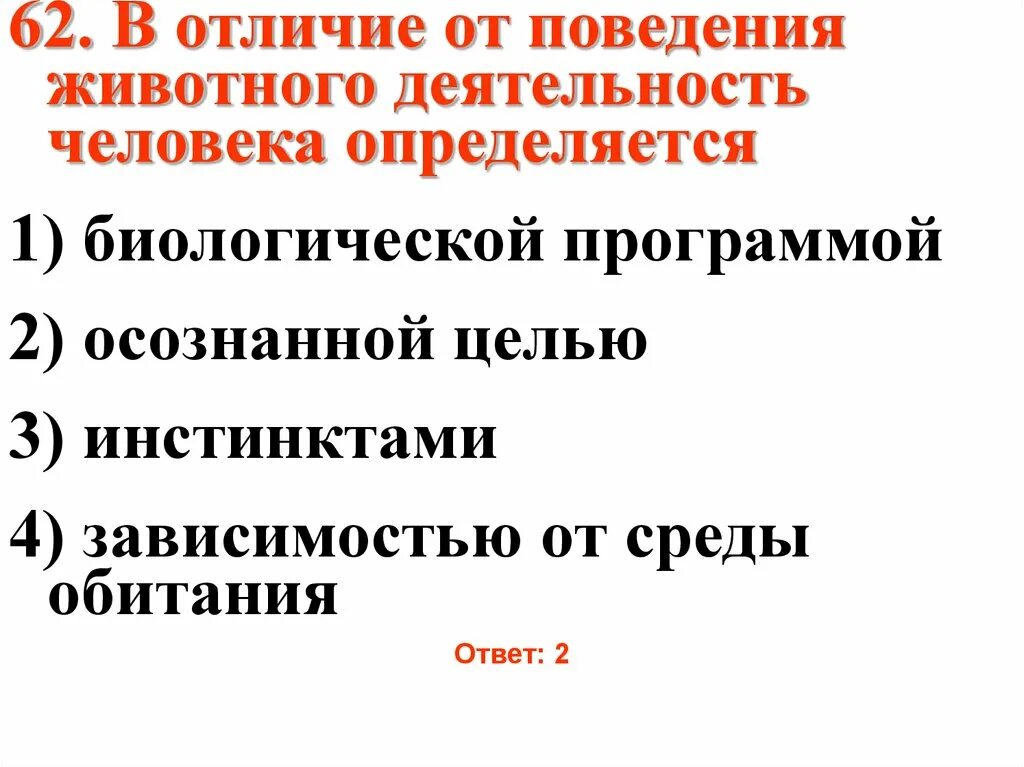 62. В отличие от поведения животного деятельность человека определяется

1) биологической программой

2) осознанной целью

3) инстинктами

4) зависимостью от среды обитания

Ответ: 2